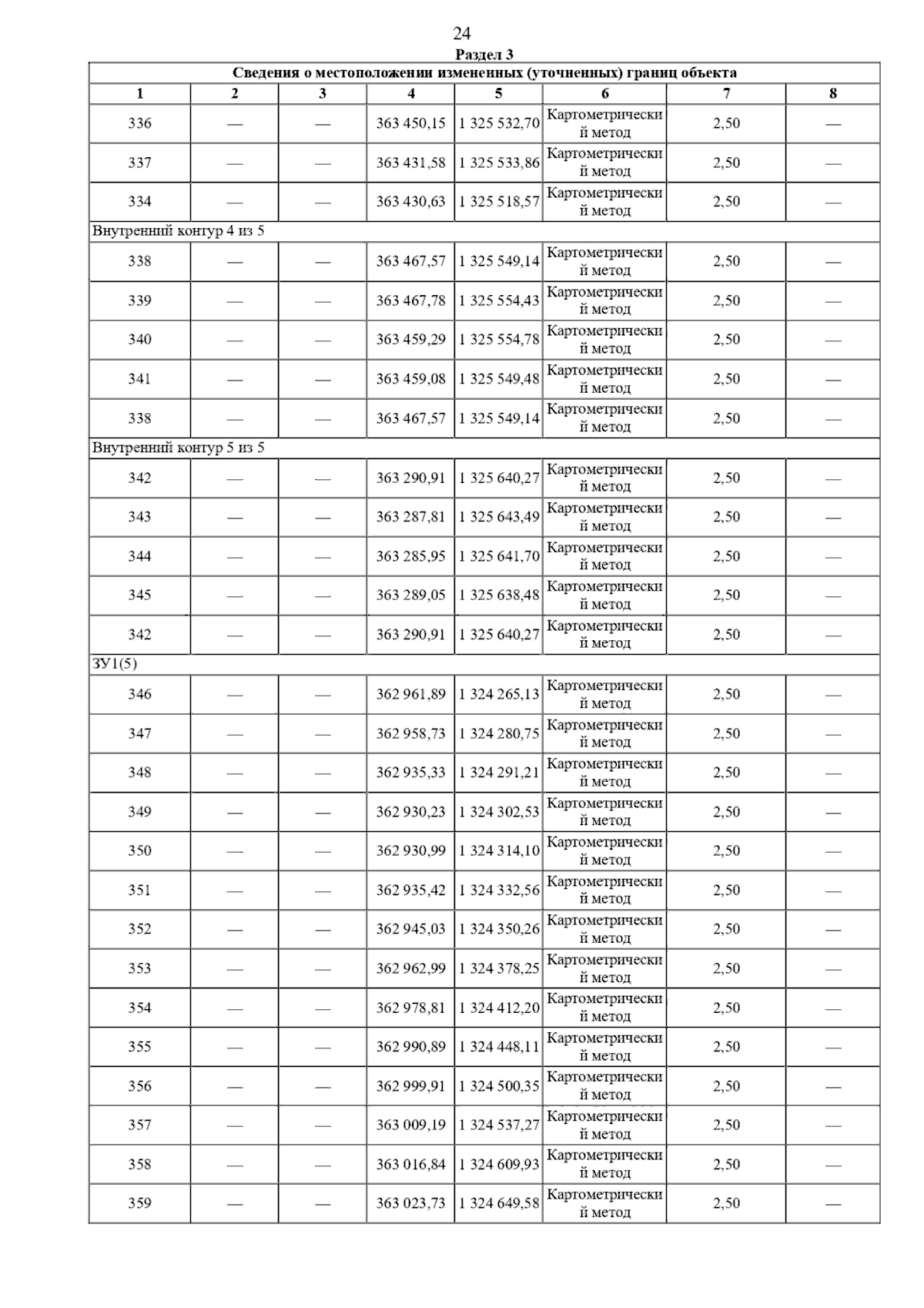 24

Раздел 3

| Сведения о местоположении измененных (уточненных) границ объекта | | | | | | | |
|---|---|---|---|---|---|---|---|
| 1 | 2 | 3 | 4 | 5 | 6 | 7 | 8 |
| 336 | — | — | 363 450,15 | 1 325 532,70 | Картометрический метод | 2,50 | — |
| 337 | — | — | 363 431,58 | 1 325 533,86 | Картометрический метод | 2,50 | — |
| 334 | — | — | 363 430,63 | 1 325 518,57 | Картометрический метод | 2,50 | — |
| Внутренний контур 4 из 5 | | | | | | | |
| 338 | — | — | 363 467,57 | 1 325 549,14 | Картометрический метод | 2,50 | — |
| 339 | — | — | 363 467,78 | 1 325 554,43 | Картометрический метод | 2,50 | — |
| 340 | — | — | 363 459,29 | 1 325 554,78 | Картометрический метод | 2,50 | — |
| 341 | — | — | 363 459,08 | 1 325 549,48 | Картометрический метод | 2,50 | — |
| 338 | — | — | 363 467,57 | 1 325 549,14 | Картометрический метод | 2,50 | — |
| Внутренний контур 5 из 5 | | | | | | | |
| 342 | — | — | 363 290,91 | 1 325 640,27 | Картометрический метод | 2,50 | — |
| 343 | — | — | 363 287,81 | 1 325 643,49 | Картометрический метод | 2,50 | — |
| 344 | — | — | 363 285,95 | 1 325 641,70 | Картометрический метод | 2,50 | — |
| 345 | — | — | 363 289,05 | 1 325 638,48 | Картометрический метод | 2,50 | — |
| 342 | — | — | 363 290,91 | 1 325 640,27 | Картометрический метод | 2,50 | — |
| ЗУ1(5) | | | | | | | |
| 346 | — | — | 362 961,89 | 1 324 265,13 | Картометрический метод | 2,50 | — |
| 347 | — | — | 362 958,73 | 1 324 280,75 | Картометрический метод | 2,50 | — |
| 348 | — | — | 362 935,33 | 1 324 291,21 | Картометрический метод | 2,50 | — |
| 349 | — | — | 362 930,23 | 1 324 302,53 | Картометрический метод | 2,50 | — |
| 350 | — | — | 362 930,99 | 1 324 314,10 | Картометрический метод | 2,50 | — |
| 351 | — | — | 362 935,42 | 1 324 332,56 | Картометрический метод | 2,50 | — |
| 352 | — | — | 362 945,03 | 1 324 350,26 | Картометрический метод | 2,50 | — |
| 353 | — | — | 362 962,99 | 1 324 378,25 | Картометрический метод | 2,50 | — |
| 354 | — | — | 362 978,81 | 1 324 412,20 | Картометрический метод | 2,50 | — |
| 355 | — | — | 362 990,89 | 1 324 448,11 | Картометрический метод | 2,50 | — |
| 356 | — | — | 362 999,91 | 1 324 500,35 | Картометрический метод | 2,50 | — |
| 357 | — | — | 363 009,19 | 1 324 537,27 | Картометрический метод | 2,50 | — |
| 358 | — | — | 363 016,84 | 1 324 609,93 | Картометрический метод | 2,50 | — |
| 359 | — | — | 363 023,73 | 1 324 649,58 | Картометрический метод | 2,50 | — |